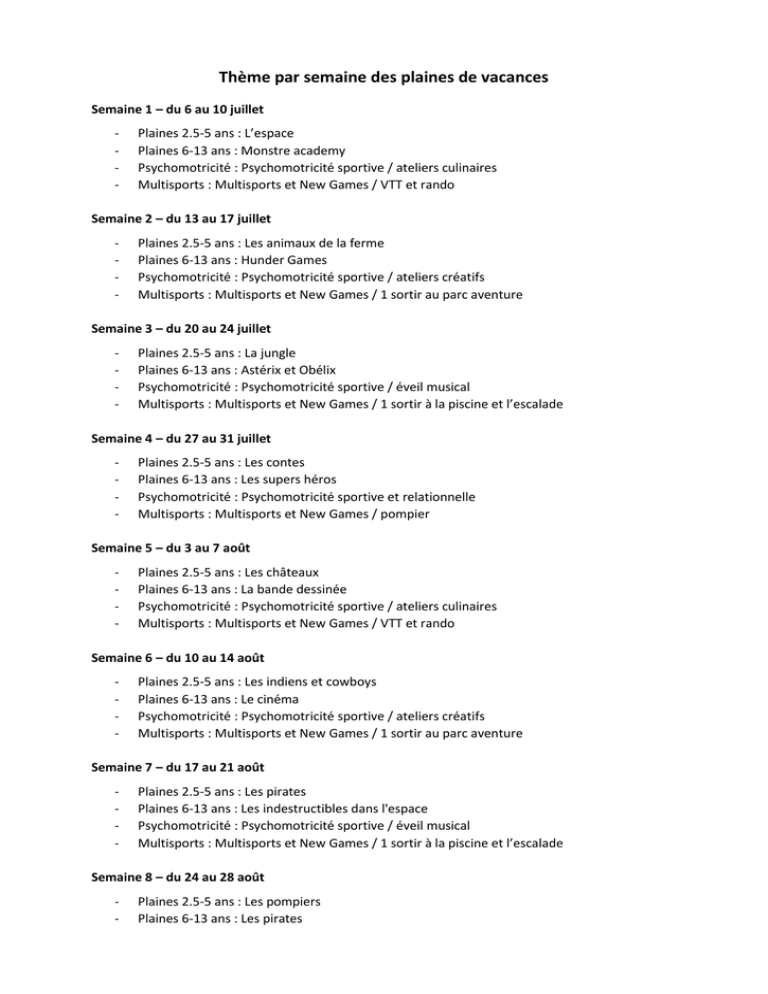 Thème par semaine des plaines de vacances

Semaine 1 – du 6 au 10 juillet

- Plaines 2.5-5 ans : L'espace
- Plaines 6-13 ans : Monstre academy
- Psychomotricité : Psychomotricité sportive / ateliers culinaires
- Multisports : Multisports et New Games / VTT et rando

Semaine 2 – du 13 au 17 juillet

- Plaines 2.5-5 ans : Les animaux de la ferme
- Plaines 6-13 ans : Hunder Games
- Psychomotricité : Psychomotricité sportive / ateliers créatifs
- Multisports : Multisports et New Games / 1 sortir au parc aventure

Semaine 3 – du 20 au 24 juillet

- Plaines 2.5-5 ans : La jungle
- Plaines 6-13 ans : Astérix et Obélix
- Psychomotricité : Psychomotricité sportive / éveil musical
- Multisports : Multisports et New Games / 1 sortir à la piscine et l'escalade

Semaine 4 – du 27 au 31 juillet

- Plaines 2.5-5 ans : Les contes
- Plaines 6-13 ans : Les supers héros
- Psychomotricité : Psychomotricité sportive et relationnelle
- Multisports : Multisports et New Games / pompier

Semaine 5 – du 3 au 7 août

- Plaines 2.5-5 ans : Les châteaux
- Plaines 6-13 ans : La bande dessinée
- Psychomotricité : Psychomotricité sportive / ateliers culinaires
- Multisports : Multisports et New Games / VTT et rando

Semaine 6 – du 10 au 14 août

- Plaines 2.5-5 ans : Les indiens et cowboys
- Plaines 6-13 ans : Le cinéma
- Psychomotricité : Psychomotricité sportive / ateliers créatifs
- Multisports : Multisports et New Games / 1 sortir au parc aventure

Semaine 7 – du 17 au 21 août

- Plaines 2.5-5 ans : Les pirates
- Plaines 6-13 ans : Les indestructibles dans l'espace
- Psychomotricité : Psychomotricité sportive / éveil musical
- Multisports : Multisports et New Games / 1 sortir à la piscine et l'escalade

Semaine 8 – du 24 au 28 août

- Plaines 2.5-5 ans : Les pompiers
- Plaines 6-13 ans : Les pirates